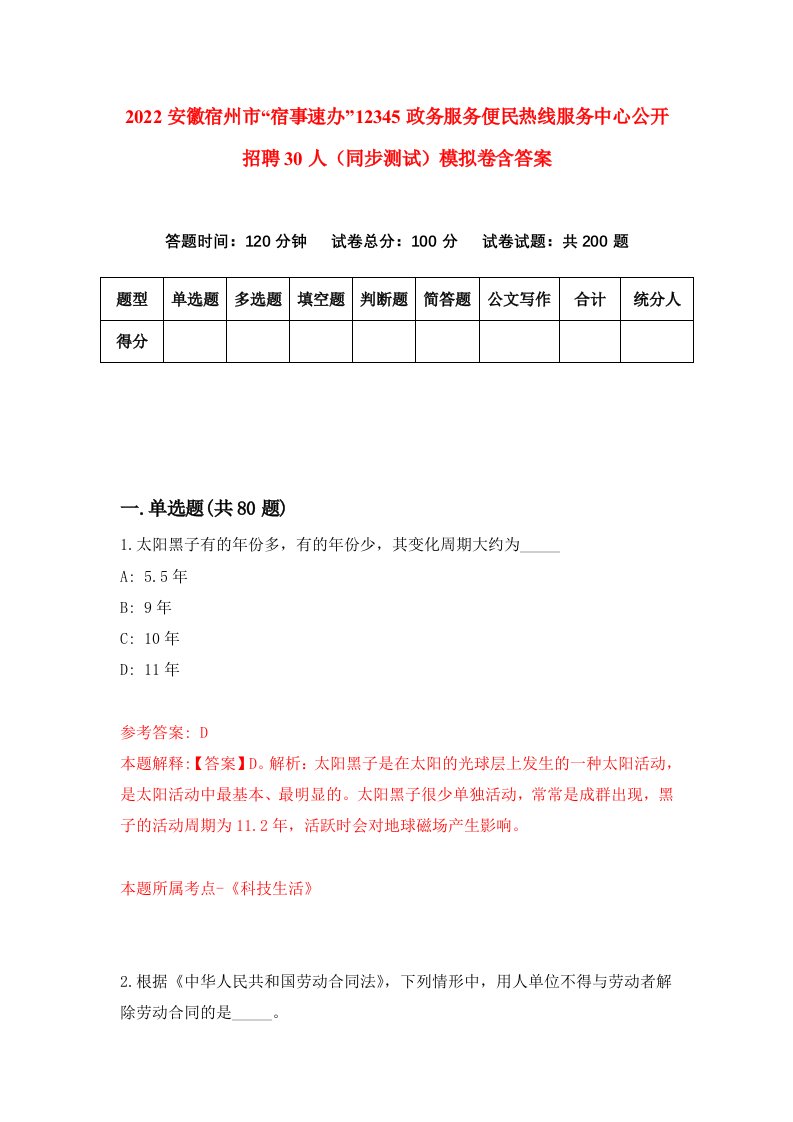 2022 安徽宿州市“宿事速办”12345 政务服务便民热线服务中心公开招聘 30 人（同步测试）模拟卷含答案

答题时间：120 分钟　试卷总分：100 分　试卷试题：共 200 题

| 题型 | 单选题 | 多选题 | 填空题 | 判断题 | 简答题 | 公文写作 | 合计 | 统分人 |
|---|---|---|---|---|---|---|---|---|
| 得分 | | | | | | | | |

一.单选题(共 80 题)

1.太阳黑子有的年份多，有的年份少，其变化周期大约为_____

A: 5.5 年

B: 9 年

C: 10 年

D: 11 年

参考答案: D

本题解释:【答案】D。解析：太阳黑子是在太阳的光球层上发生的一种太阳活动，是太阳活动中最基本、最明显的。太阳黑子很少单独活动，常常是成群出现，黑子的活动周期为 11.2 年，活跃时会对地球磁场产生影响。

本题所属考点-《科技生活》

2.根据《中华人民共和国劳动合同法》，下列情形中，用人单位不得与劳动者解除劳动合同的是_____。